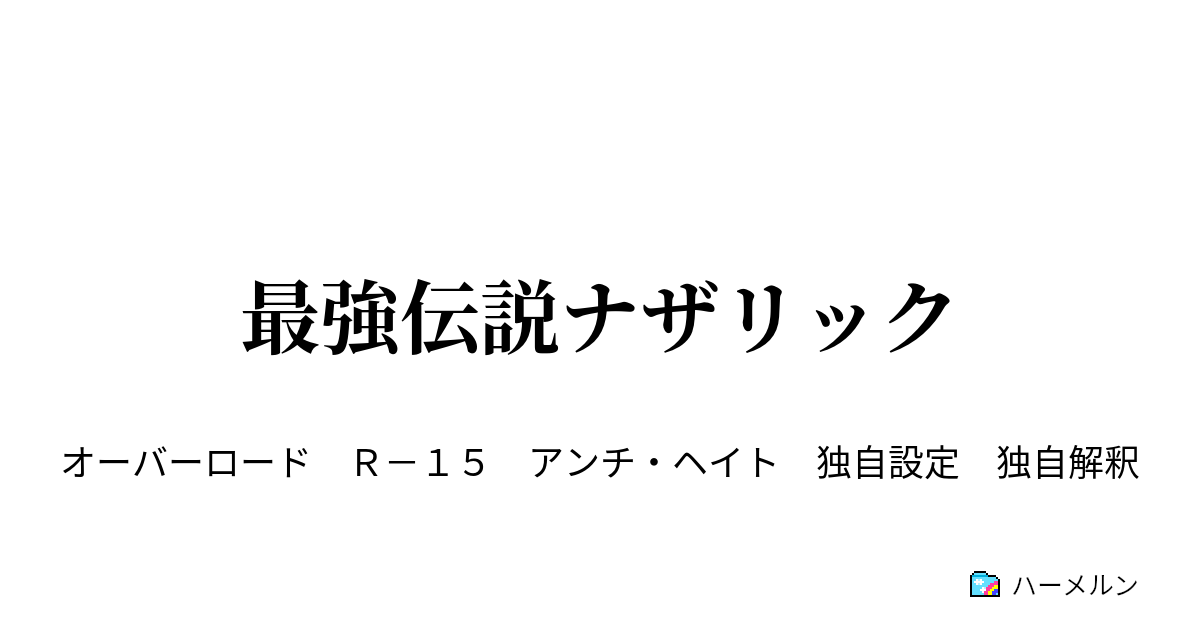 最強伝説ナザリック

オーバーロード　Ｒ－１５　アンチ・ヘイト　独自設定　独自解釈

ハーメルン